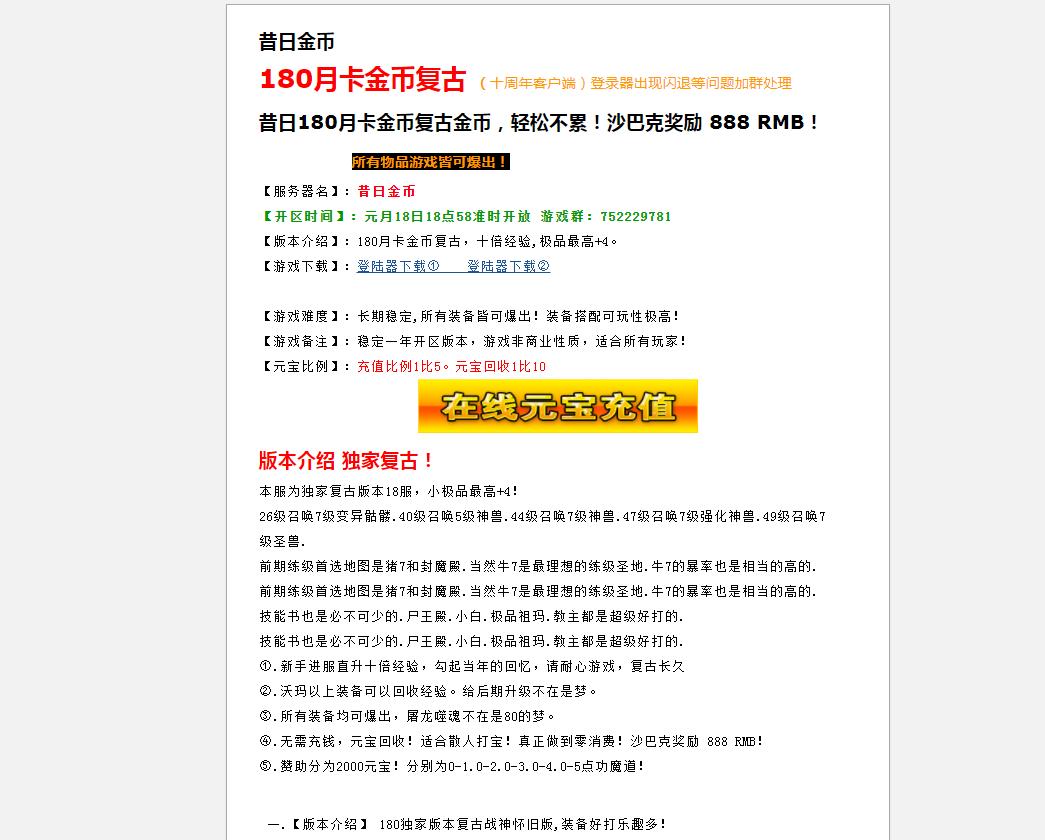 昔日金币

180月卡金币复古 （十周年客户端）登录器出现闪退等问题加群处理

昔日180月卡金币复古金币，轻松不累！沙巴克奖励 888 RMB！

所有物品游戏皆可爆出！

【服务器名】：昔日金币
【开区时间】：元月18日18点58准时开放 游戏群：752229781
【版本介绍】：180月卡金币复古，十倍经验,极品最高+4。
【游戏下载】：登陆器下载① 登陆器下载②

【游戏难度】：长期稳定,所有装备皆可爆出！装备搭配可玩性极高！
【游戏备注】：稳定一年开区版本，游戏非商业性质，适合所有玩家！
【元宝比例】：充值比例1比5。元宝回收1比10

在线元宝充值

版本介绍 独家复古！

本服为独家复古版本18服，小极品最高+4！
26级召唤7级变异骷髅.40级召唤5级神兽.44级召唤7级神兽.47级召唤7级强化神兽.49级召唤7级圣兽.
前期练级首选地图是猪7和封魔殿.当然牛7是最理想的练级圣地.牛7的暴率也是相当的高的.
前期练级首选地图是猪7和封魔殿.当然牛7是最理想的练级圣地.牛7的暴率也是相当的高的.
技能书也是必不可少的.尸王殿.小白.极品祖玛.教主都是超级好打的.
技能书也是必不可少的.尸王殿.小白.极品祖玛.教主都是超级好打的.
①.新手进服直升十倍经验，勾起当年的回忆，请耐心游戏，复古长久
②.沃玛以上装备可以回收经验。给后期升级不在是梦。
③.所有装备均可爆出，屠龙噬魂不在是80的梦。
④.无需充钱，元宝回收！适合散人打宝！真正做到零消费！沙巴克奖励 888 RMB！
⑤.赞助分为2000元宝！分别为0-1.0-2.0-3.0-4.0-5点功魔道！

一.【版本介绍】 180独家版本复古战神怀旧版,装备好打乐趣多！